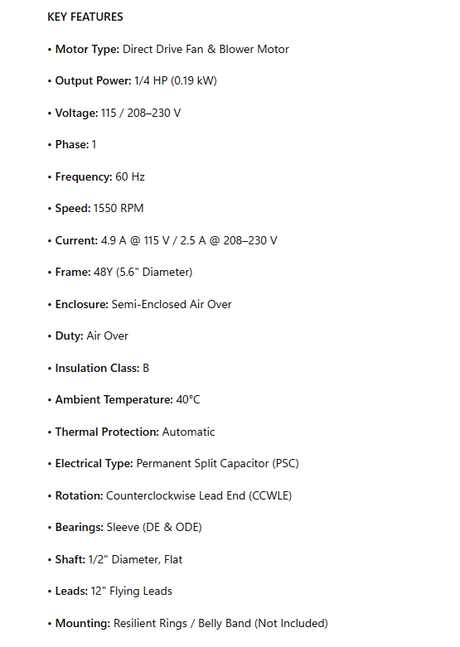 KEY FEATURES

• Motor Type: Direct Drive Fan & Blower Motor

• Output Power: 1/4 HP (0.19 kW)

• Voltage: 115 / 208–230 V

• Phase: 1

• Frequency: 60 Hz

• Speed: 1550 RPM

• Current: 4.9 A @ 115 V / 2.5 A @ 208–230 V

• Frame: 48Y (5.6" Diameter)

• Enclosure: Semi-Enclosed Air Over

• Duty: Air Over

• Insulation Class: B

• Ambient Temperature: 40°C

• Thermal Protection: Automatic

• Electrical Type: Permanent Split Capacitor (PSC)

• Rotation: Counterclockwise Lead End (CCWLE)

• Bearings: Sleeve (DE & ODE)

• Shaft: 1/2" Diameter, Flat

• Leads: 12" Flying Leads

• Mounting: Resilient Rings / Belly Band (Not Included)